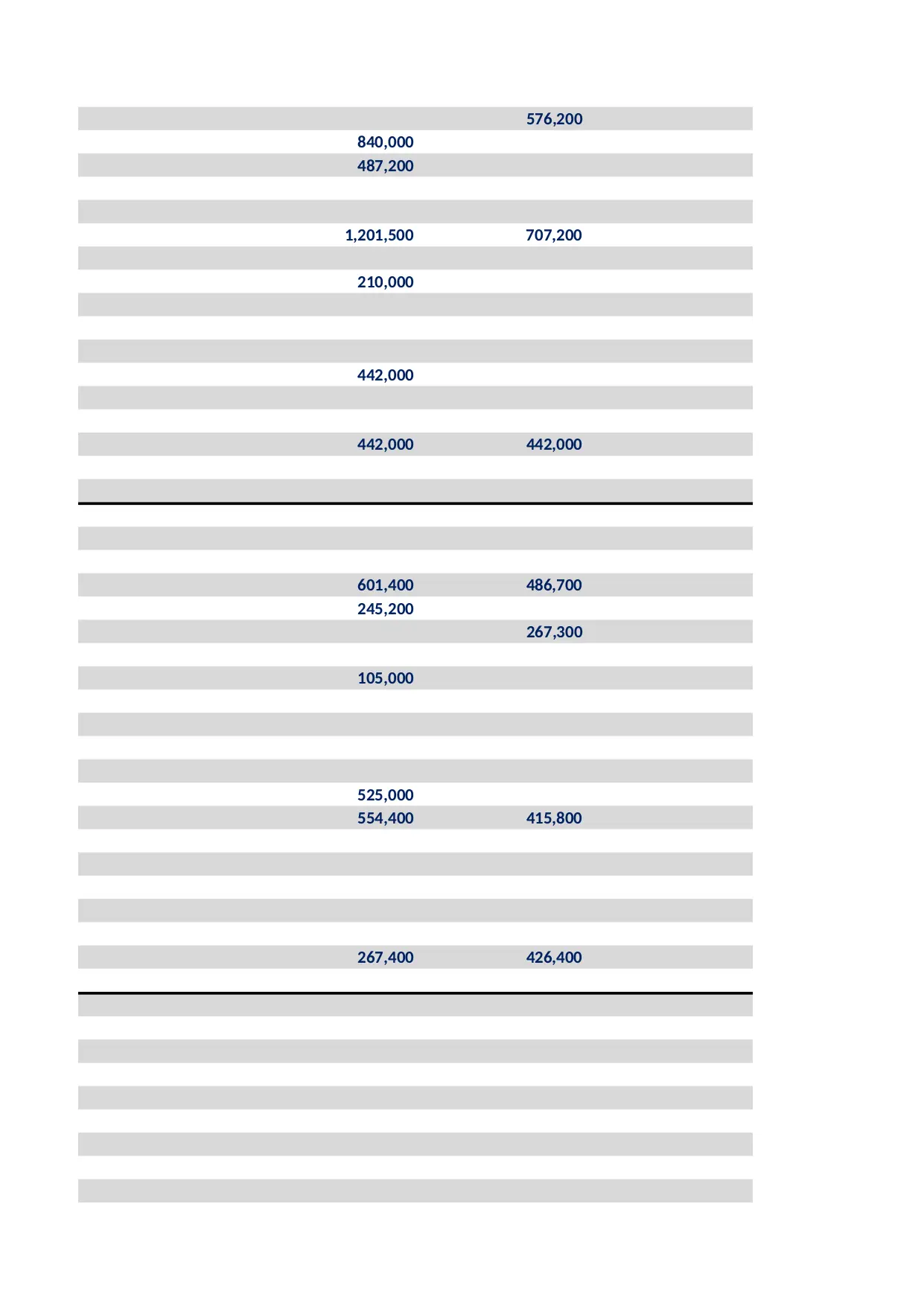 | | |
|---|---|
| | 576,200 |
| 840,000 | |
| 487,200 | |
| 1,201,500 | 707,200 |
| 210,000 | |
| 442,000 | |
| 442,000 | 442,000 |
| 601,400 | 486,700 |
| 245,200 | |
| | 267,300 |
| 105,000 | |
| 525,000 | |
| 554,400 | 415,800 |
| 267,400 | 426,400 |